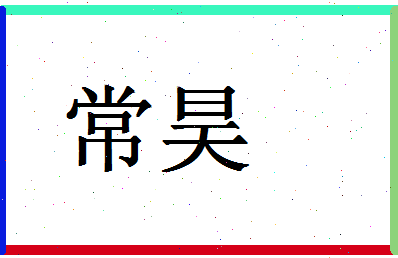 常昊